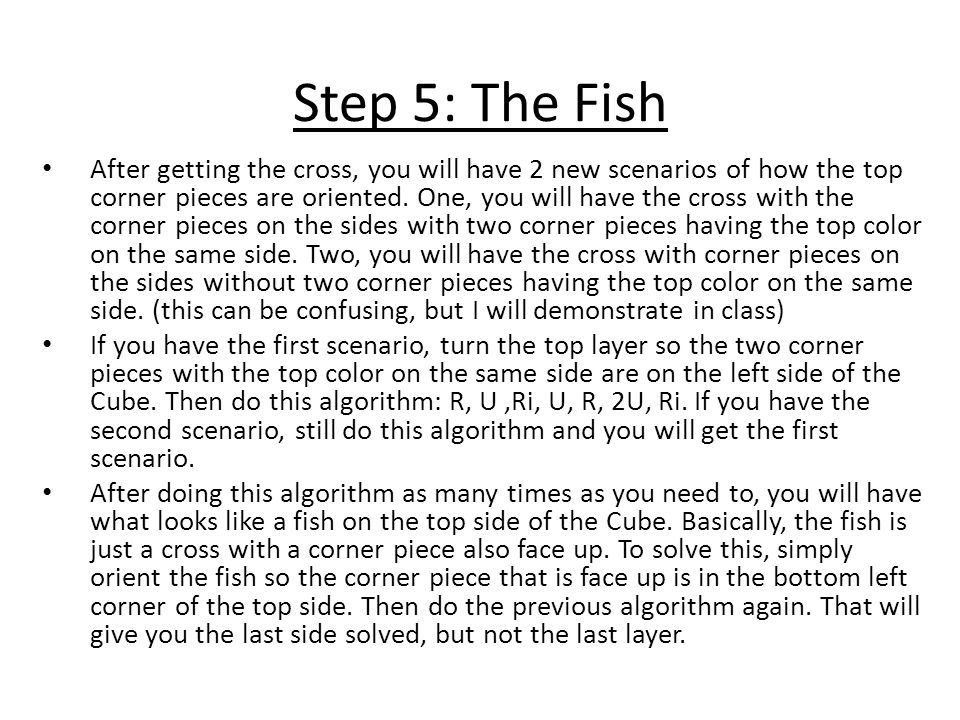 Step 5: The Fish

• After getting the cross, you will have 2 new scenarios of how the top corner pieces are oriented. One, you will have the cross with the corner pieces on the sides with two corner pieces having the top color on the same side. Two, you will have the cross with corner pieces on the sides without two corner pieces having the top color on the same side. (this can be confusing, but I will demonstrate in class)

• If you have the first scenario, turn the top layer so the two corner pieces with the top color on the same side are on the left side of the Cube. Then do this algorithm: R, U ,Ri, U, R, 2U, Ri. If you have the second scenario, still do this algorithm and you will get the first scenario.

• After doing this algorithm as many times as you need to, you will have what looks like a fish on the top side of the Cube. Basically, the fish is just a cross with a corner piece also face up. To solve this, simply orient the fish so the corner piece that is face up is in the bottom left corner of the top side. Then do the previous algorithm again. That will give you the last side solved, but not the last layer.